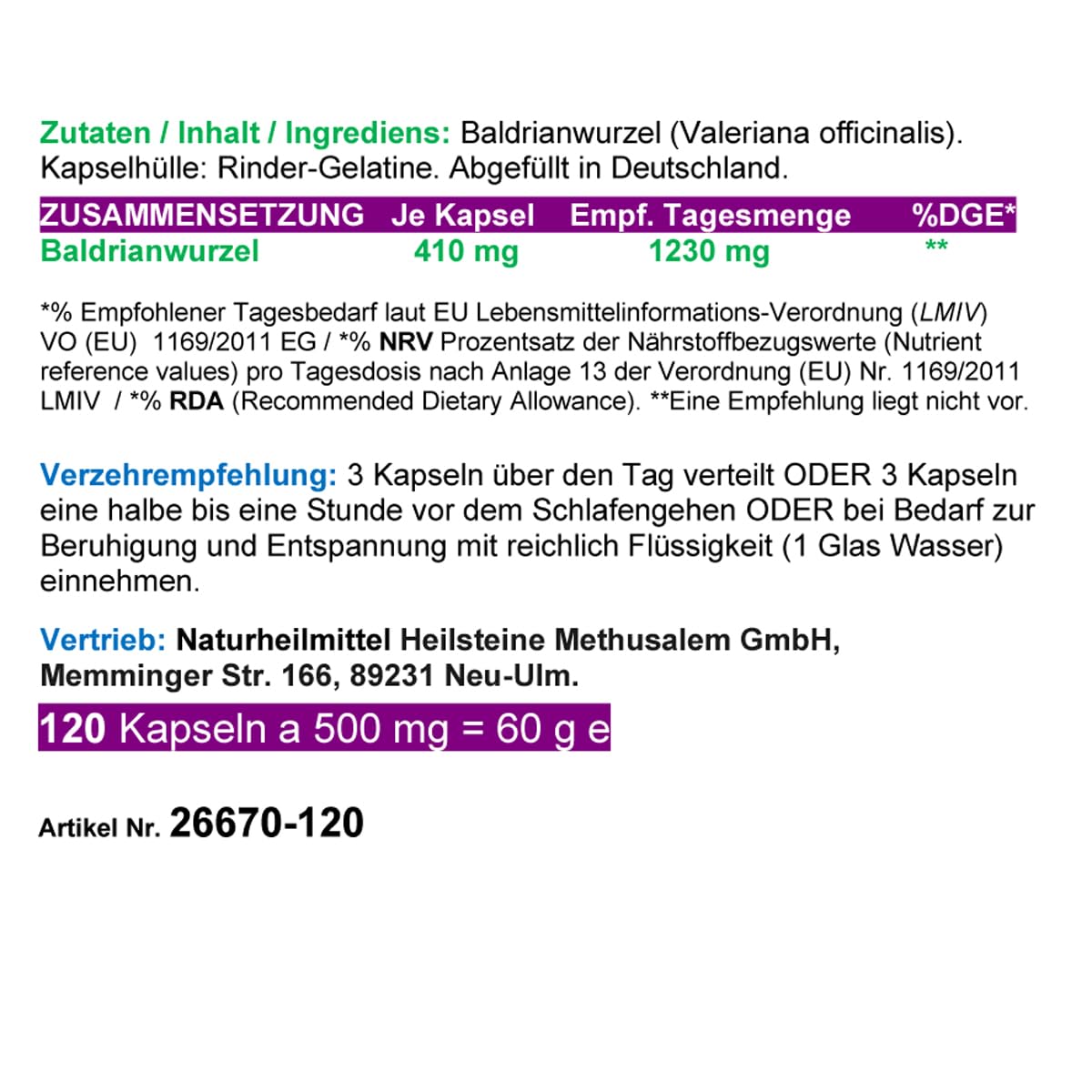 Zutaten / Inhalt / Ingrediens: Baldrianwurzel (Valeriana officinalis). Kapselhülle: Rinder-Gelatine. Abgefüllt in Deutschland.

| ZUSAMMENSETZUNG | Je Kapsel | Empf. Tagesmenge | %DGE* |
|---|---|---|---|
| Baldrianwurzel | 410 mg | 1230 mg | ** |

*% Empfohlener Tagesbedarf laut EU Lebensmittelinformations-Verordnung (LMIV) VO (EU) 1169/2011 EG / *% NRV Prozentsatz der Nährstoffbezugswerte (Nutrient reference values) pro Tagesdosis nach Anlage 13 der Verordnung (EU) Nr. 1169/2011 LMIV / *% RDA (Recommended Dietary Allowance). **Eine Empfehlung liegt nicht vor.

Verzehrempfehlung: 3 Kapseln über den Tag verteilt ODER 3 Kapseln eine halbe bis eine Stunde vor dem Schlafengehen ODER bei Bedarf zur Beruhigung und Entspannung mit reichlich Flüssigkeit (1 Glas Wasser) einnehmen.

Vertrieb: Naturheilmittel Heilsteine Methusalem GmbH, Memminger Str. 166, 89231 Neu-Ulm.

120 Kapseln a 500 mg = 60 g e

Artikel Nr. 26670-120